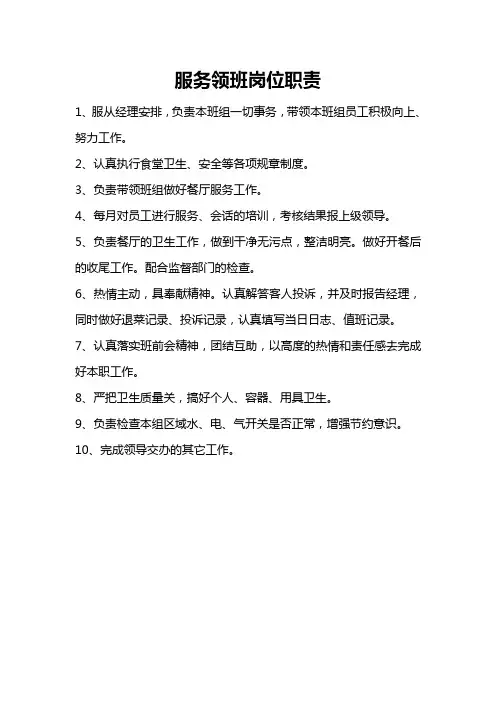 服务领班岗位职责

1、服从经理安排，负责本班组一切事务，带领本班组员工积极向上、努力工作。

2、认真执行食堂卫生、安全等各项规章制度。

3、负责带领班组做好餐厅服务工作。

4、每月对员工进行服务、会话的培训，考核结果报上级领导。

5、负责餐厅的卫生工作，做到干净无污点，整洁明亮。做好开餐后的收尾工作。配合监督部门的检查。

6、热情主动，具奉献精神。认真解答客人投诉，并及时报告经理，同时做好退菜记录、投诉记录，认真填写当日日志、值班记录。

7、认真落实班前会精神，团结互助，以高度的热情和责任感去完成好本职工作。

8、严把卫生质量关，搞好个人、容器、用具卫生。

9、负责检查本组区域水、电、气开关是否正常，增强节约意识。

10、完成领导交办的其它工作。